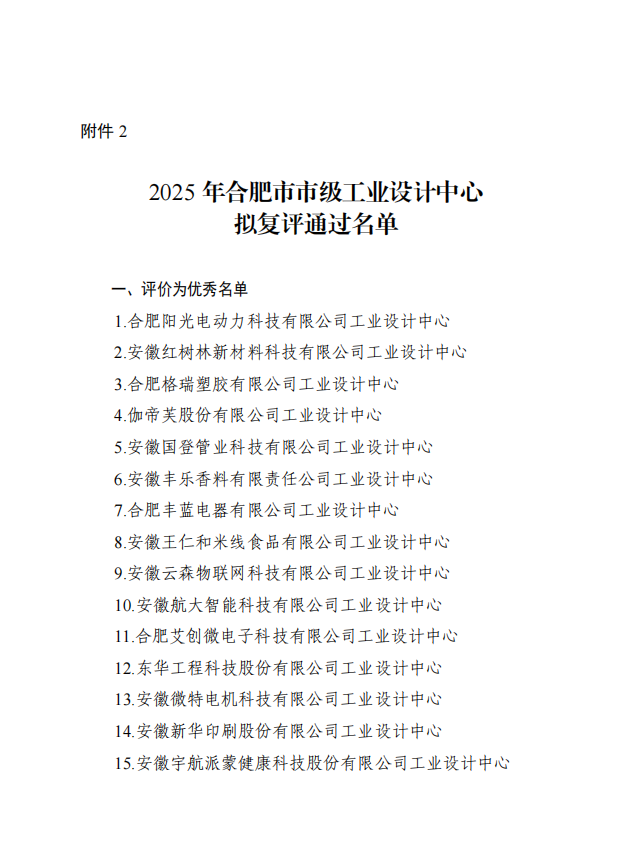 附件 2

2025 年合肥市市级工业设计中心
拟复评通过名单

一、评价为优秀名单

1.合肥阳光电动力科技有限公司工业设计中心

2.安徽红树林新材料科技有限公司工业设计中心

3.合肥格瑞塑胶有限公司工业设计中心

4.伽帝芙股份有限公司工业设计中心

5.安徽国登管业科技有限公司工业设计中心

6.安徽丰乐香料有限责任公司工业设计中心

7.合肥丰蓝电器有限公司工业设计中心

8.安徽王仁和米线食品有限公司工业设计中心

9.安徽云森物联网科技有限公司工业设计中心

10.安徽航大智能科技有限公司工业设计中心

11.合肥艾创微电子科技有限公司工业设计中心

12.东华工程科技股份有限公司工业设计中心

13.安徽微特电机科技有限公司工业设计中心

14.安徽新华印刷股份有限公司工业设计中心

15.安徽宇航派蒙健康科技股份有限公司工业设计中心